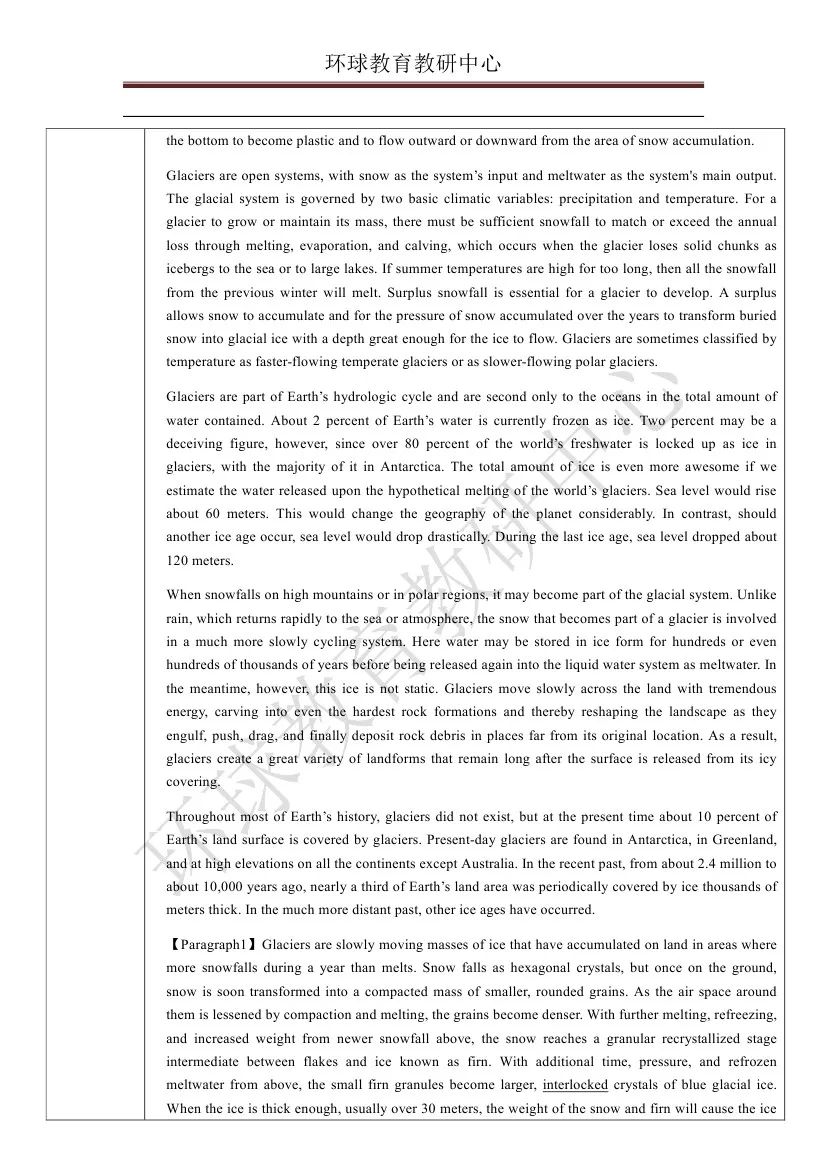 环球教育教研中心

the bottom to become plastic and to flow outward or downward from the area of snow accumulation.

Glaciers are open systems, with snow as the system's input and meltwater as the system's main output. The glacial system is governed by two basic climatic variables: precipitation and temperature. For a glacier to grow or maintain its mass, there must be sufficient snowfall to match or exceed the annual loss through melting, evaporation, and calving, which occurs when the glacier loses solid chunks as icebergs to the sea or to large lakes. If summer temperatures are high for too long, then all the snowfall from the previous winter will melt. Surplus snowfall is essential for a glacier to develop. A surplus allows snow to accumulate and for the pressure of snow accumulated over the years to transform buried snow into glacial ice with a depth great enough for the ice to flow. Glaciers are sometimes classified by temperature as faster-flowing temperate glaciers or as slower-flowing polar glaciers.

Glaciers are part of Earth's hydrologic cycle and are second only to the oceans in the total amount of water contained. About 2 percent of Earth's water is currently frozen as ice. Two percent may be a deceiving figure, however, since over 80 percent of the world's freshwater is locked up as ice in glaciers, with the majority of it in Antarctica. The total amount of ice is even more awesome if we estimate the water released upon the hypothetical melting of the world's glaciers. Sea level would rise about 60 meters. This would change the geography of the planet considerably. In contrast, should another ice age occur, sea level would drop drastically. During the last ice age, sea level dropped about 120 meters.

When snowfalls on high mountains or in polar regions, it may become part of the glacial system. Unlike rain, which returns rapidly to the sea or atmosphere, the snow that becomes part of a glacier is involved in a much more slowly cycling system. Here water may be stored in ice form for hundreds or even hundreds of thousands of years before being released again into the liquid water system as meltwater. In the meantime, however, this ice is not static. Glaciers move slowly across the land with tremendous energy, carving into even the hardest rock formations and thereby reshaping the landscape as they engulf, push, drag, and finally deposit rock debris in places far from its original location. As a result, glaciers create a great variety of landforms that remain long after the surface is released from its icy covering.

Throughout most of Earth's history, glaciers did not exist, but at the present time about 10 percent of Earth's land surface is covered by glaciers. Present-day glaciers are found in Antarctica, in Greenland, and at high elevations on all the continents except Australia. In the recent past, from about 2.4 million to about 10,000 years ago, nearly a third of Earth's land area was periodically covered by ice thousands of meters thick. In the much more distant past, other ice ages have occurred.

【Paragraph1】Glaciers are slowly moving masses of ice that have accumulated on land in areas where more snowfalls during a year than melts. Snow falls as hexagonal crystals, but once on the ground, snow is soon transformed into a compacted mass of smaller, rounded grains. As the air space around them is lessened by compaction and melting, the grains become denser. With further melting, refreezing, and increased weight from newer snowfall above, the snow reaches a granular recrystallized stage intermediate between flakes and ice known as firn. With additional time, pressure, and refrozen meltwater from above, the small firn granules become larger, interlocked crystals of blue glacial ice. When the ice is thick enough, usually over 30 meters, the weight of the snow and firn will cause the ice

环球教育教研中心